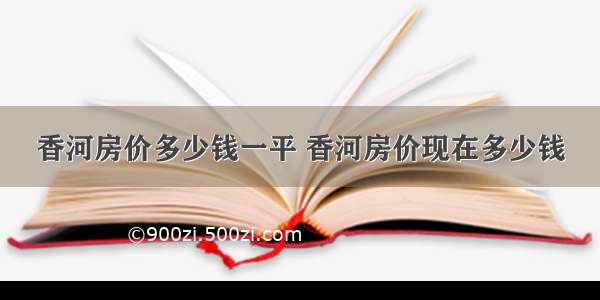 香河房价多少钱一平 香河房价现在多少钱

©900zi.500zi.com